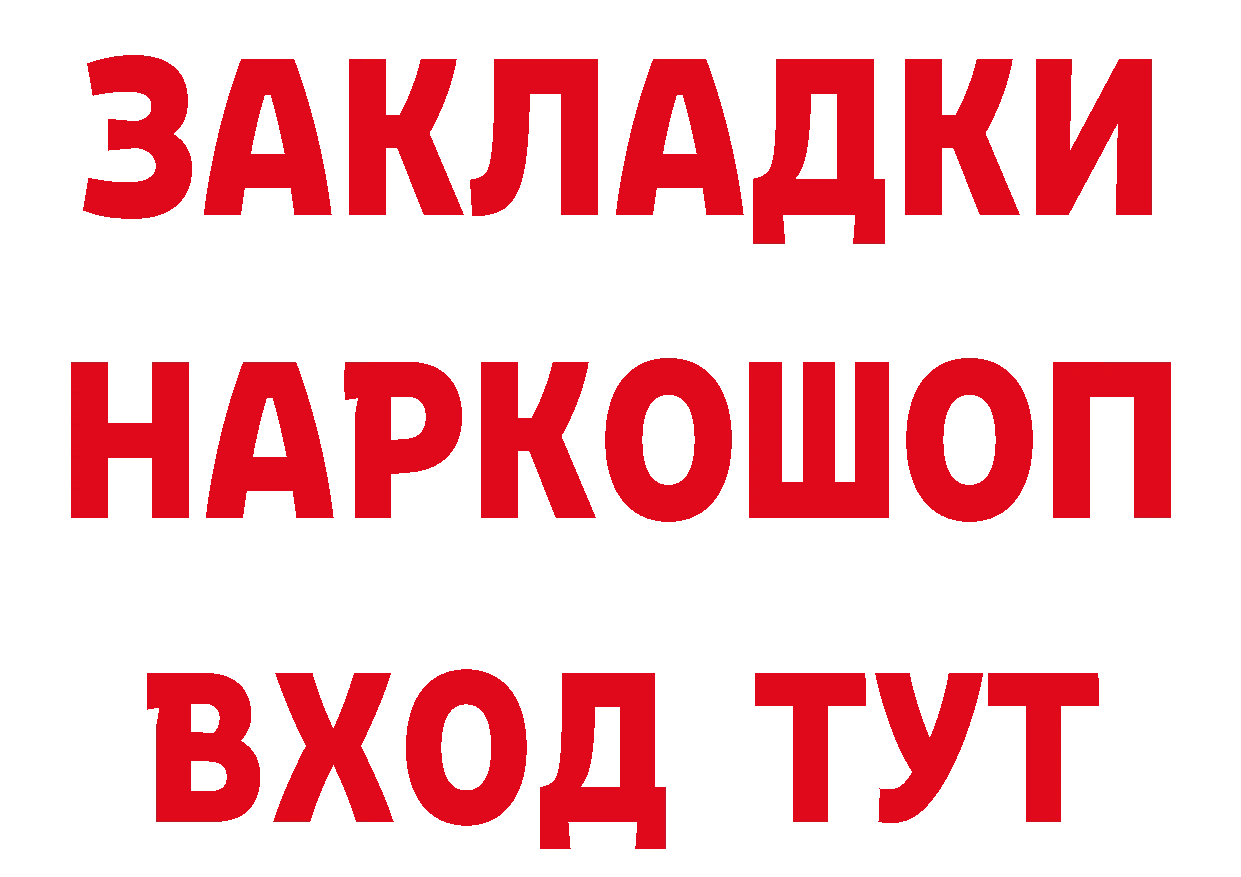 ЗАКЛАДКИ НАРКОШОП ВХОД ТУТ